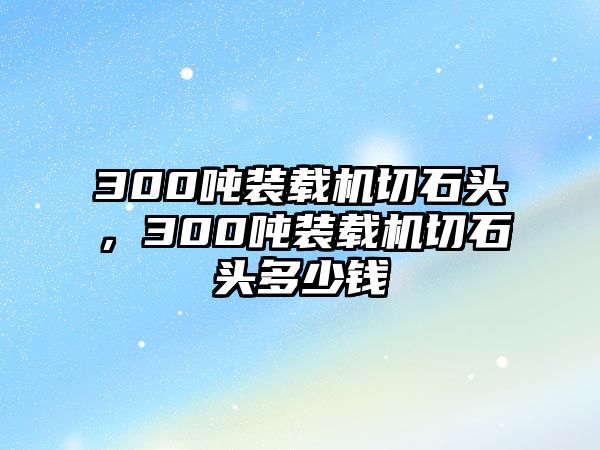 300吨装载机切石头，300吨装载机切石头多少钱